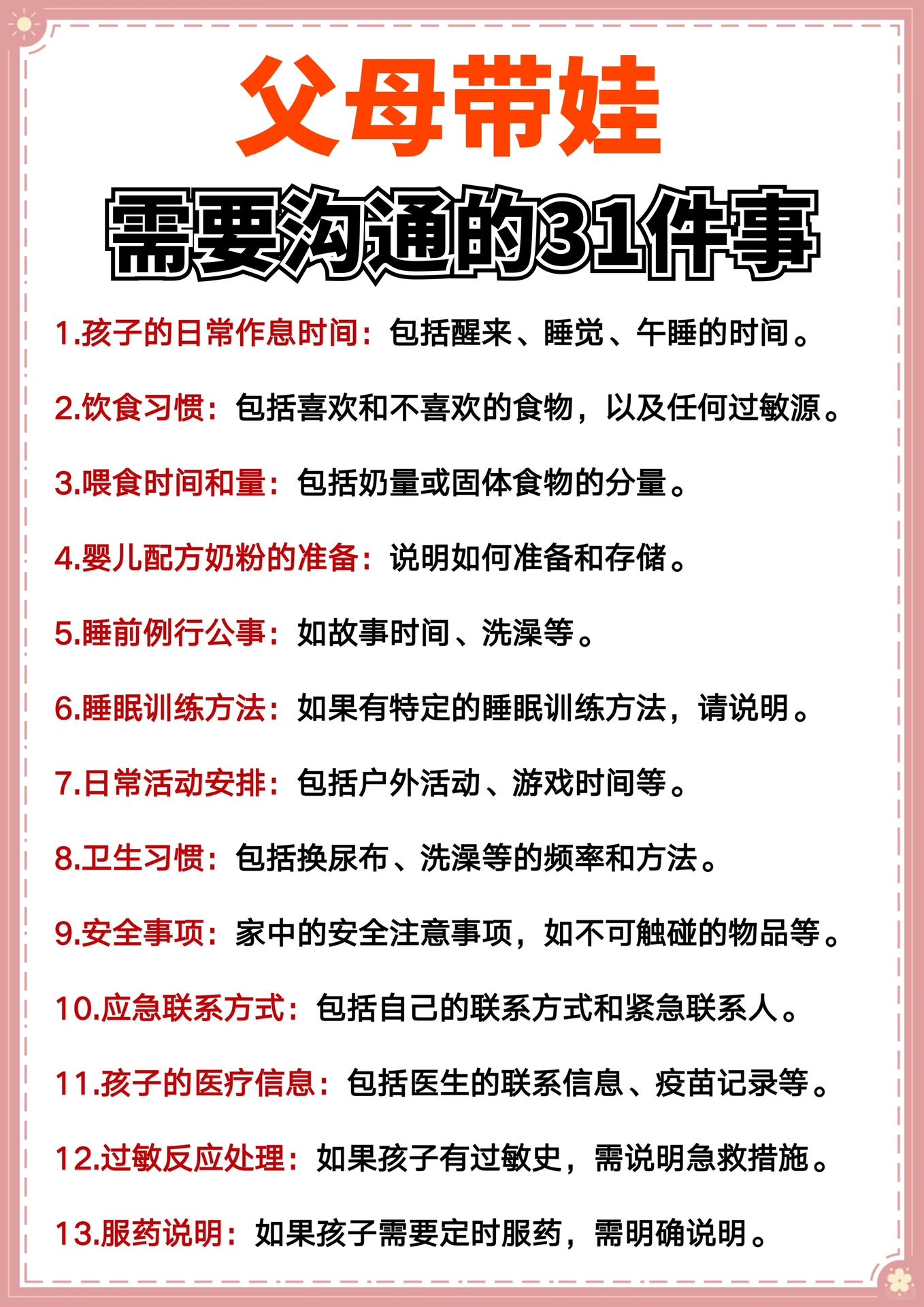 父母带娃

需要沟通的31件事

1.孩子的日常作息时间：包括醒来、睡觉、午睡的时间。

2.饮食习惯：包括喜欢和不喜欢的食物，以及任何过敏源。

3.喂食时间和量：包括奶量或固体食物的分量。

4.婴儿配方奶粉的准备：说明如何准备和存储。

5.睡前例行公事：如故事时间、洗澡等。

6.睡眠训练方法：如果有特定的睡眠训练方法，请说明。

7.日常活动安排：包括户外活动、游戏时间等。

8.卫生习惯：包括换尿布、洗澡等的频率和方法。

9.安全事项：家中的安全注意事项，如不可触碰的物品等。

10.应急联系方式：包括自己的联系方式和紧急联系人。

11.孩子的医疗信息：包括医生的联系信息、疫苗记录等。

12.过敏反应处理：如果孩子有过敏史，需说明急救措施。

13.服药说明：如果孩子需要定时服药，需明确说明。